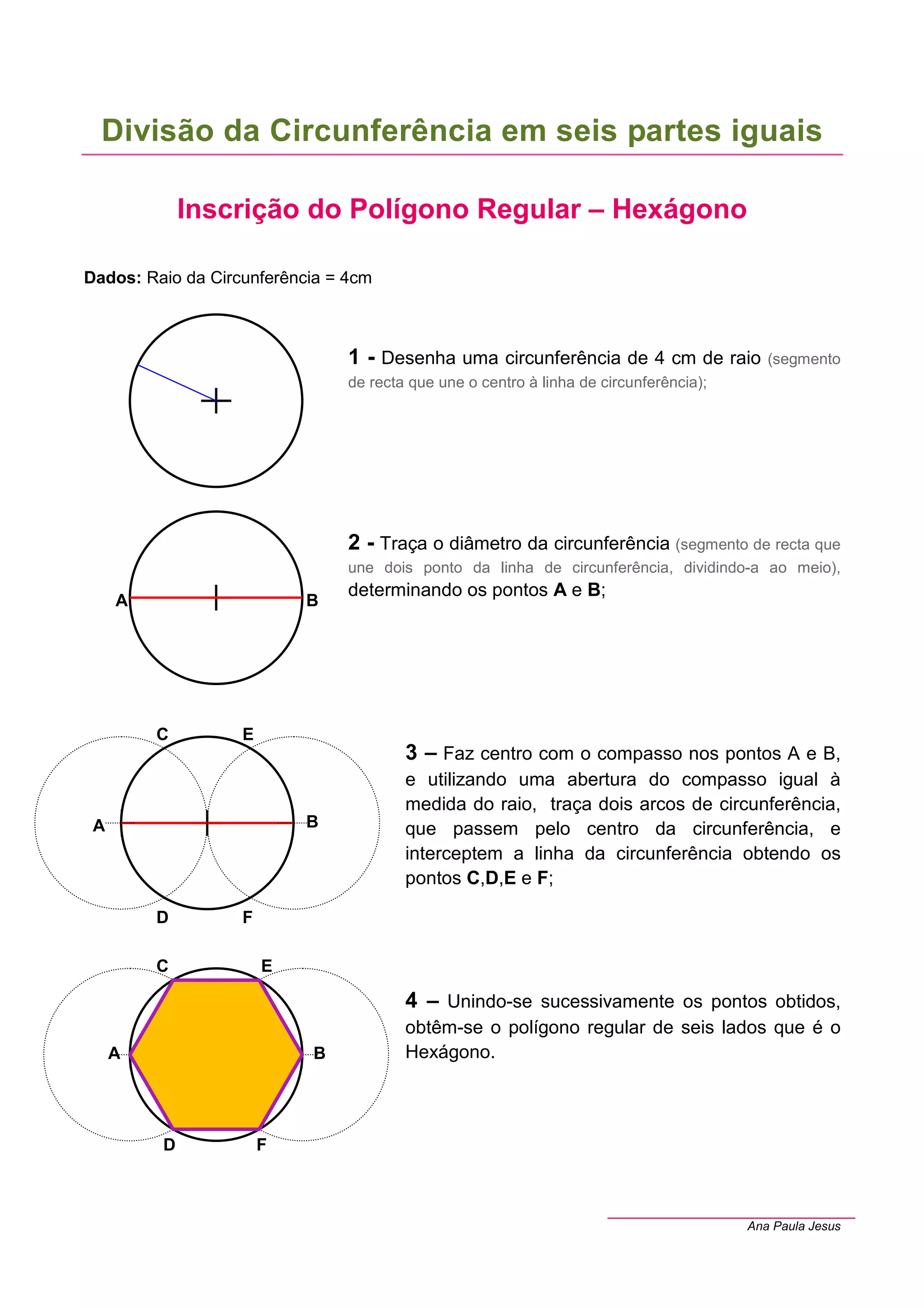 Divisão da Circunferência em seis partes iguais

Inscrição do Polígono Regular – Hexágono

Dados: Raio da Circunferência = 4cm

1 - Desenha uma circunferência de 4 cm de raio (segmento de recta que une o centro à linha de circunferência);

A B

2 - Traça o diâmetro da circunferência (segmento de recta que une dois ponto da linha de circunferência, dividindo-a ao meio), determinando os pontos A e B;

C E A B D F

3 – Faz centro com o compasso nos pontos A e B, e utilizando uma abertura do compasso igual à medida do raio, traça dois arcos de circunferência, que passem pelo centro da circunferência, e interceptem a linha da circunferência obtendo os pontos C,D,E e F;

C E A B D F

4 – Unindo-se sucessivamente os pontos obtidos, obtêm-se o polígono regular de seis lados que é o Hexágono.

Ana Paula Jesus